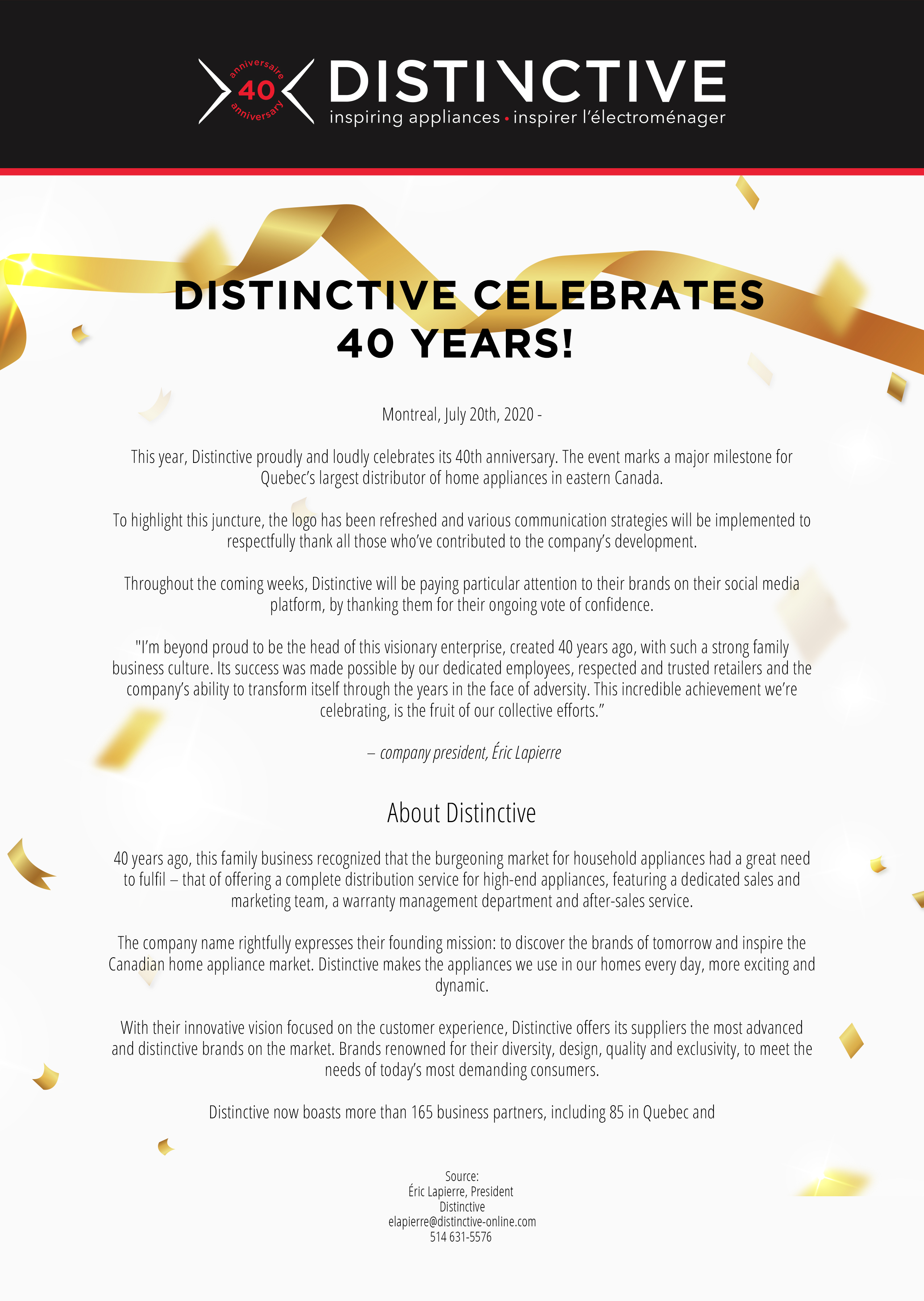 anniversaire 40 anniversary

DISTINCTIVE
inspiring appliances • inspirer l'électroménager

DISTINCTIVE CELEBRATES 40 YEARS!

Montreal, July 20th, 2020 -

This year, Distinctive proudly and loudly celebrates its 40th anniversary. The event marks a major milestone for Quebec's largest distributor of home appliances in eastern Canada.

To highlight this juncture, the logo has been refreshed and various communication strategies will be implemented to respectfully thank all those who've contributed to the company's development.

Throughout the coming weeks, Distinctive will be paying particular attention to their brands on their social media platform, by thanking them for their ongoing vote of confidence.

"I'm beyond proud to be the head of this visionary enterprise, created 40 years ago, with such a strong family business culture. Its success was made possible by our dedicated employees, respected and trusted retailers and the company's ability to transform itself through the years in the face of adversity. This incredible achievement we're celebrating, is the fruit of our collective efforts."

– company president, Éric Lapierre

About Distinctive

40 years ago, this family business recognized that the burgeoning market for household appliances had a great need to fulfil – that of offering a complete distribution service for high-end appliances, featuring a dedicated sales and marketing team, a warranty management department and after-sales service.

The company name rightfully expresses their founding mission: to discover the brands of tomorrow and inspire the Canadian home appliance market. Distinctive makes the appliances we use in our homes every day, more exciting and dynamic.

With their innovative vision focused on the customer experience, Distinctive offers its suppliers the most advanced and distinctive brands on the market. Brands renowned for their diversity, design, quality and exclusivity, to meet the needs of today's most demanding consumers.

Distinctive now boasts more than 165 business partners, including 85 in Quebec and

Source:
Éric Lapierre, President
Distinctive
elapierre@distinctive-online.com
514 631-5576